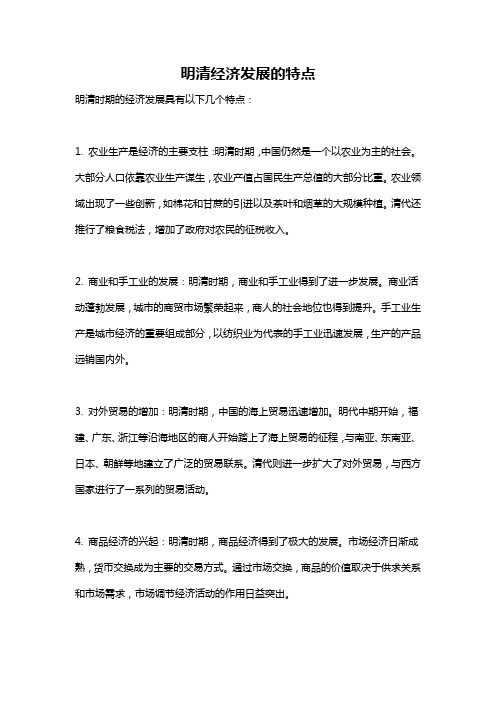 明清经济发展的特点

明清时期的经济发展具有以下几个特点：

1. 农业生产是经济的主要支柱：明清时期，中国仍然是一个以农业为主的社会。大部分人口依靠农业生产谋生，农业产值占国民生产总值的大部分比重。农业领域出现了一些创新，如棉花和甘蔗的引进以及茶叶和烟草的大规模种植。清代还推行了粮食税法，增加了政府对农民的征税收入。

2. 商业和手工业的发展：明清时期，商业和手工业得到了进一步发展。商业活动蓬勃发展，城市的商贸市场繁荣起来，商人的社会地位也得到提升。手工业生产是城市经济的重要组成部分，以纺织业为代表的手工业迅速发展，生产的产品远销国内外。

3. 对外贸易的增加：明清时期，中国的海上贸易迅速增加。明代中期开始，福建、广东、浙江等沿海地区的商人开始踏上了海上贸易的征程，与南亚、东南亚、日本、朝鲜等地建立了广泛的贸易联系。清代则进一步扩大了对外贸易，与西方国家进行了一系列的贸易活动。

4. 商品经济的兴起：明清时期，商品经济得到了极大的发展。市场经济日渐成熟，货币交换成为主要的交易方式。通过市场交换，商品的价值取决于供求关系和市场需求，市场调节经济活动的作用日益突出。